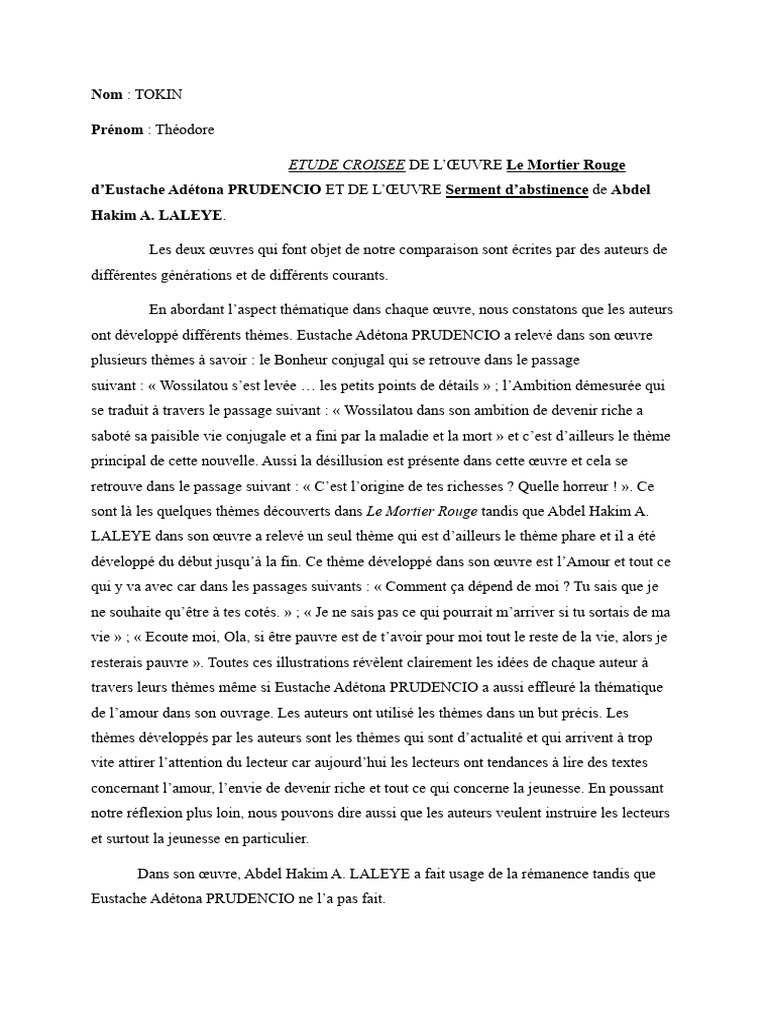 Nom : TOKIN

Prénom : Théodore

ETUDE CROISEE DE L'ŒUVRE Le Mortier Rouge d'Eustache Adétona PRUDENCIO ET DE L'ŒUVRE Serment d'abstinence de Abdel Hakim A. LALEYE.

Les deux œuvres qui font objet de notre comparaison sont écrites par des auteurs de différentes générations et de différents courants.

En abordant l'aspect thématique dans chaque œuvre, nous constatons que les auteurs ont développé différents thèmes. Eustache Adétona PRUDENCIO a relevé dans son œuvre plusieurs thèmes à savoir : le Bonheur conjugal qui se retrouve dans le passage suivant : « Wossilatou s'est levée … les petits points de détails » ; l'Ambition démesurée qui se traduit à travers le passage suivant : « Wossilatou dans son ambition de devenir riche a saboté sa paisible vie conjugale et a fini par la maladie et la mort » et c'est d'ailleurs le thème principal de cette nouvelle. Aussi la désillusion est présente dans cette œuvre et cela se retrouve dans le passage suivant : « C'est l'origine de tes richesses ? Quelle horreur ! ». Ce sont là les quelques thèmes découverts dans Le Mortier Rouge tandis que Abdel Hakim A. LALEYE dans son œuvre a relevé un seul thème qui est d'ailleurs le thème phare et il a été développé du début jusqu'à la fin. Ce thème développé dans son œuvre est l'Amour et tout ce qui y va avec car dans les passages suivants : « Comment ça dépend de moi ? Tu sais que je ne souhaite qu'être à tes cotés. » ; « Je ne sais pas ce qui pourrait m'arriver si tu sortais de ma vie » ; « Ecoute moi, Ola, si être pauvre est de t'avoir pour moi tout le reste de la vie, alors je resterais pauvre ». Toutes ces illustrations révèlent clairement les idées de chaque auteur à travers leurs thèmes même si Eustache Adétona PRUDENCIO a aussi effleuré la thématique de l'amour dans son ouvrage. Les auteurs ont utilisé les thèmes dans un but précis. Les thèmes développés par les auteurs sont les thèmes qui sont d'actualité et qui arrivent à trop vite attirer l'attention du lecteur car aujourd'hui les lecteurs ont tendances à lire des textes concernant l'amour, l'envie de devenir riche et tout ce qui concerne la jeunesse. En poussant notre réflexion plus loin, nous pouvons dire aussi que les auteurs veulent instruire les lecteurs et surtout la jeunesse en particulier.

Dans son œuvre, Abdel Hakim A. LALEYE a fait usage de la rémanence tandis que Eustache Adétona PRUDENCIO ne l'a pas fait.